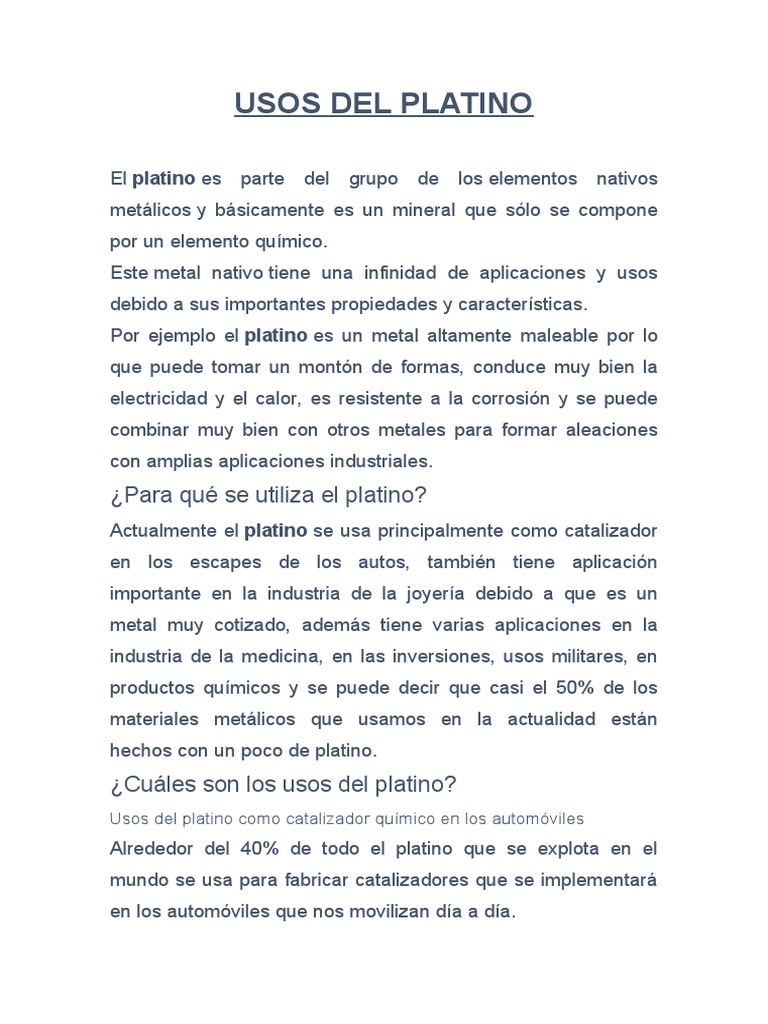 USOS DEL PLATINO

El platino es parte del grupo de los elementos nativos metálicos y básicamente es un mineral que sólo se compone por un elemento químico.

Este metal nativo tiene una infinidad de aplicaciones y usos debido a sus importantes propiedades y características.

Por ejemplo el platino es un metal altamente maleable por lo que puede tomar un montón de formas, conduce muy bien la electricidad y el calor, es resistente a la corrosión y se puede combinar muy bien con otros metales para formar aleaciones con amplias aplicaciones industriales.

¿Para qué se utiliza el platino?

Actualmente el platino se usa principalmente como catalizador en los escapes de los autos, también tiene aplicación importante en la industria de la joyería debido a que es un metal muy cotizado, además tiene varias aplicaciones en la industria de la medicina, en las inversiones, usos militares, en productos químicos y se puede decir que casi el 50% de los materiales metálicos que usamos en la actualidad están hechos con un poco de platino.

¿Cuáles son los usos del platino?

Usos del platino como catalizador químico en los automóviles

Alrededor del 40% de todo el platino que se explota en el mundo se usa para fabricar catalizadores que se implementará en los automóviles que nos movilizan día a día.